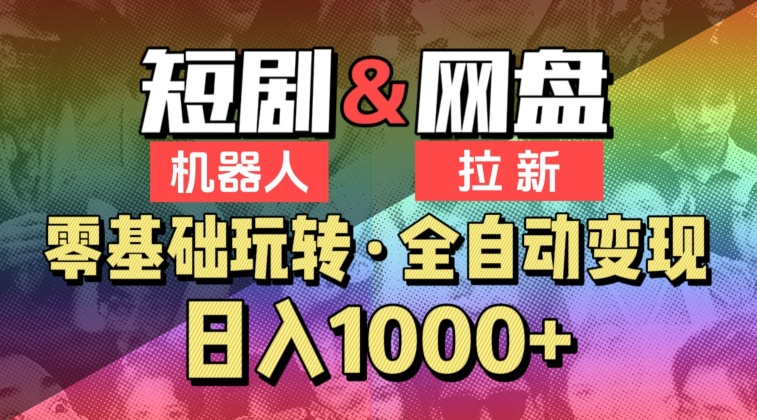 短剧&网盘

机器人

拉新

零基础玩转·全自动变现

日入1000+